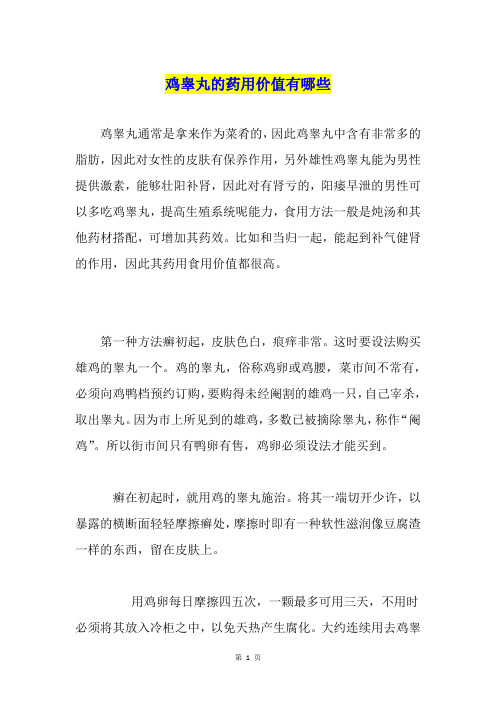 鸡睾丸的药用价值有哪些

鸡睾丸通常是拿来作为菜肴的，因此鸡睾丸中含有非常多的脂肪，因此对女性的皮肤有保养作用，另外雄性鸡睾丸能为男性提供激素，能够壮阳补肾，因此对有肾亏的，阳痿早泄的男性可以多吃鸡睾丸，提高生殖系统呢能力，食用方法一般是炖汤和其他药材搭配，可增加其药效。比如和当归一起，能起到补气健肾的作用，因此其药用食用价值都很高。

第一种方法癣初起，皮肤色白，痕痒非常。这时要设法购买雄鸡的睾丸一个。鸡的睾丸，俗称鸡卵或鸡腰，菜市间不常有，必须向鸡鸭档预约订购，要购得未经阉割的雄鸡一只，自己宰杀，取出睾丸。因为市上所见到的雄鸡，多数已被摘除睾丸，称作“阉鸡”。所以街市间只有鸭卵有售，鸡卵必须设法才能买到。

癣在初起时，就用鸡的睾丸施治。将其一端切开少许，以暴露的横断面轻轻摩擦癣处，摩擦时即有一种软性滋润像豆腐渣一样的东西，留在皮肤上。

用鸡卵每日摩擦四五次，一颗最多可用三天，不用时必须将其放入冷柜之中，以免天热产生腐化。大约连续用去鸡睾

第 1 页